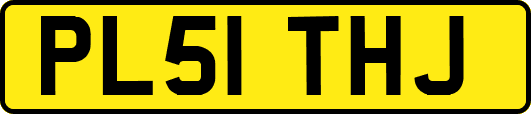 PL51 THJ